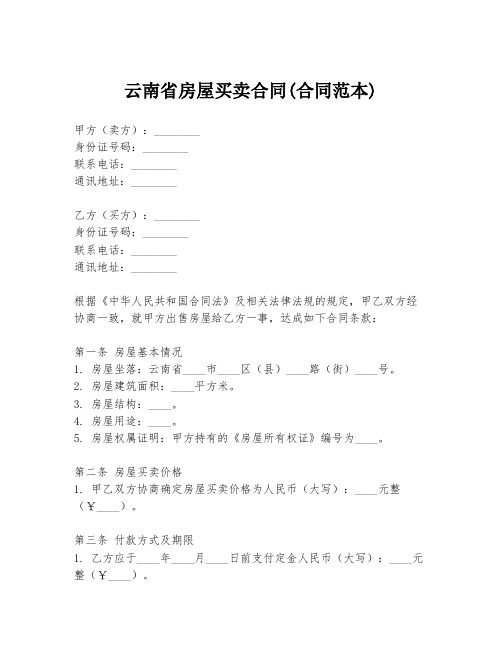 云南省房屋买卖合同(合同范本)

甲方（卖方）：________
身份证号码：________
联系电话：________
通讯地址：________

乙方（买方）：________
身份证号码：________
联系电话：________
通讯地址：________

根据《中华人民共和国合同法》及相关法律法规的规定，甲乙双方经协商一致，就甲方出售房屋给乙方一事，达成如下合同条款：

第一条 房屋基本情况
1. 房屋坐落：云南省____市____区（县）____路（街）____号。
2. 房屋建筑面积：____平方米。
3. 房屋结构：____。
4. 房屋用途：____。
5. 房屋权属证明：甲方持有的《房屋所有权证》编号为____。

第二条 房屋买卖价格
1. 甲乙双方协商确定房屋买卖价格为人民币（大写）：____元整（￥____）。

第三条 付款方式及期限
1. 乙方应于____年____月____日前支付定金人民币（大写）：____元整（￥____）。